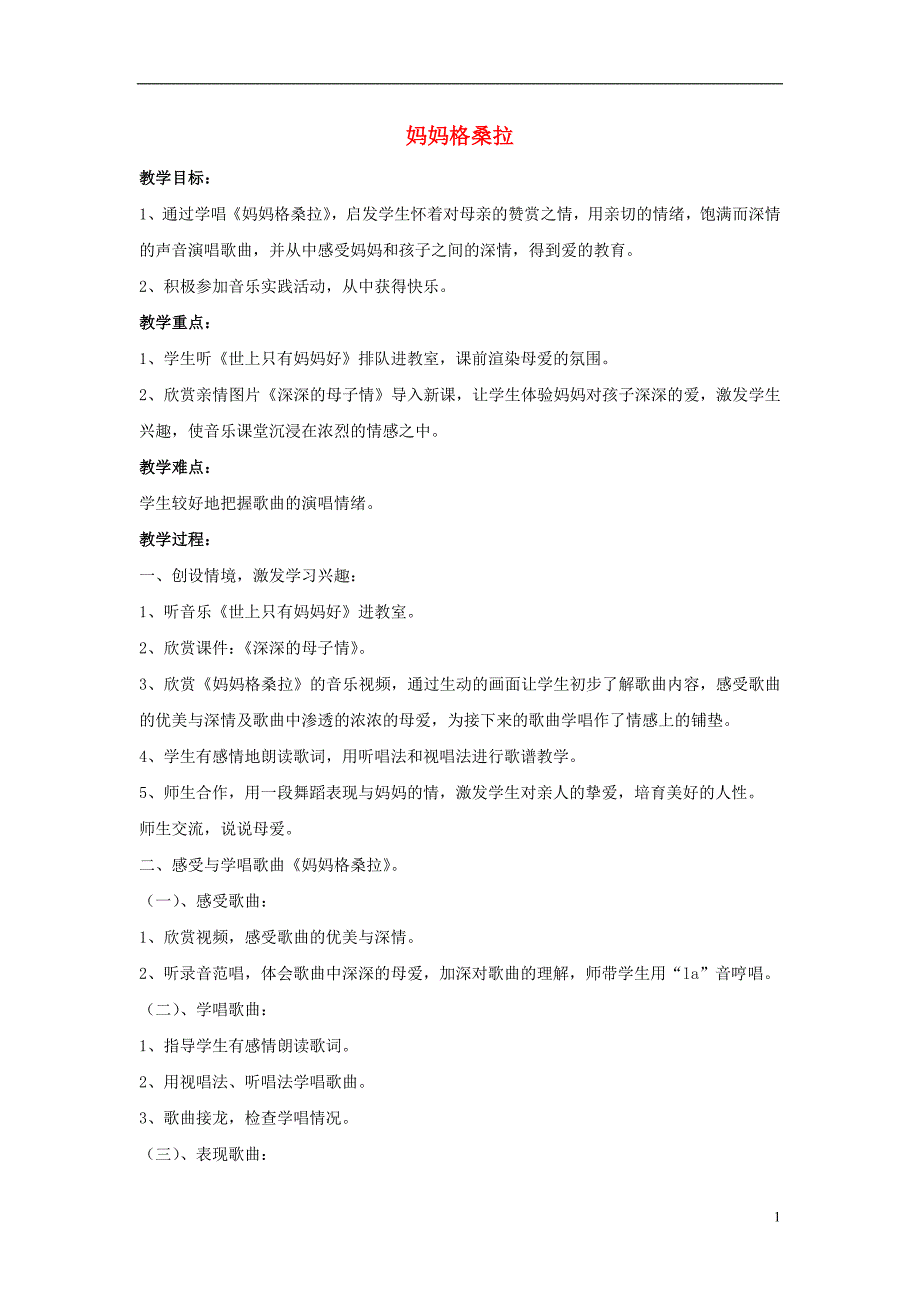 妈妈格桑拉

教学目标：

1、通过学唱《妈妈格桑拉》，启发学生怀着对母亲的赞赏之情，用亲切的情绪，饱满而深情的声音演唱歌曲，并从中感受妈妈和孩子之间的深情，得到爱的教育。

2、积极参加音乐实践活动，从中获得快乐。

教学重点：

1、学生听《世上只有妈妈好》排队进教室，课前渲染母爱的氛围。

2、欣赏亲情图片《深深的母子情》导入新课，让学生体验妈妈对孩子深深的爱，激发学生兴趣，使音乐课堂沉浸在浓烈的情感之中。

教学难点：

学生较好地把握歌曲的演唱情绪。

教学过程：

一、创设情境，激发学习兴趣：

1、听音乐《世上只有妈妈好》进教室。

2、欣赏课件：《深深的母子情》。

3、欣赏《妈妈格桑拉》的音乐视频，通过生动的画面让学生初步了解歌曲内容，感受歌曲的优美与深情及歌曲中渗透的浓浓的母爱，为接下来的歌曲学唱作了情感上的铺垫。

4、学生有感情地朗读歌词，用听唱法和视唱法进行歌谱教学。

5、师生合作，用一段舞蹈表现与妈妈的情，激发学生对亲人的挚爱，培育美好的人性。

师生交流，说说母爱。

二、感受与学唱歌曲《妈妈格桑拉》。

（一）、感受歌曲：

1、欣赏视频，感受歌曲的优美与深情。

2、听录音范唱，体会歌曲中深深的母爱，加深对歌曲的理解，师带学生用“la”音哼唱。

（二）、学唱歌曲：

1、指导学生有感情朗读歌词。

2、用视唱法、听唱法学唱歌曲。

3、歌曲接龙，检查学唱情况。

（三）、表现歌曲：

1